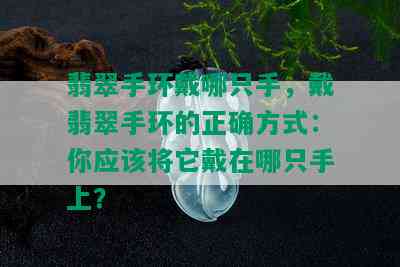 翡翠手环戴哪只手，戴翡翠手环的正确方式：你应该将它戴在哪只手上？